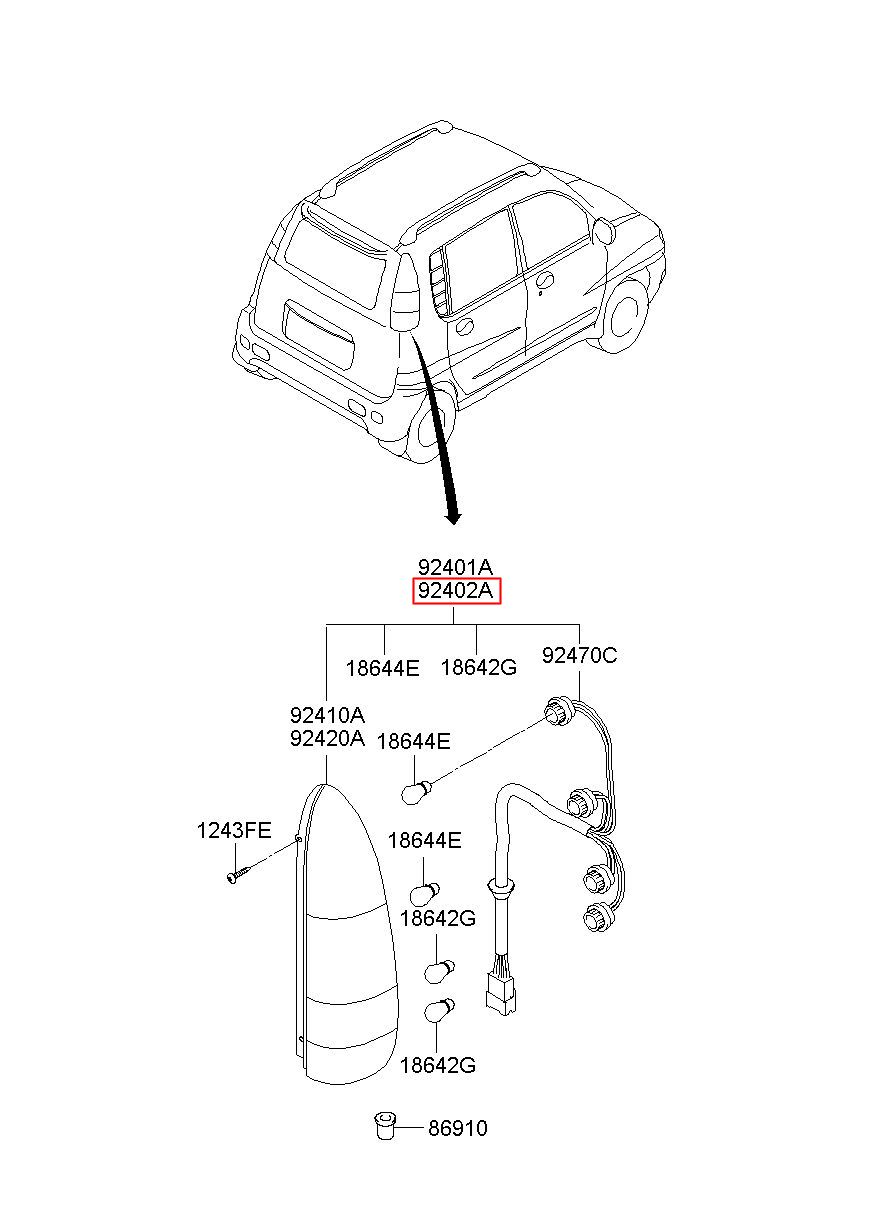 92401A
92402A

18644E
18642G
92470C

92410A
92420A
18644E

1243FE
18644E
18642G

18642G

86910